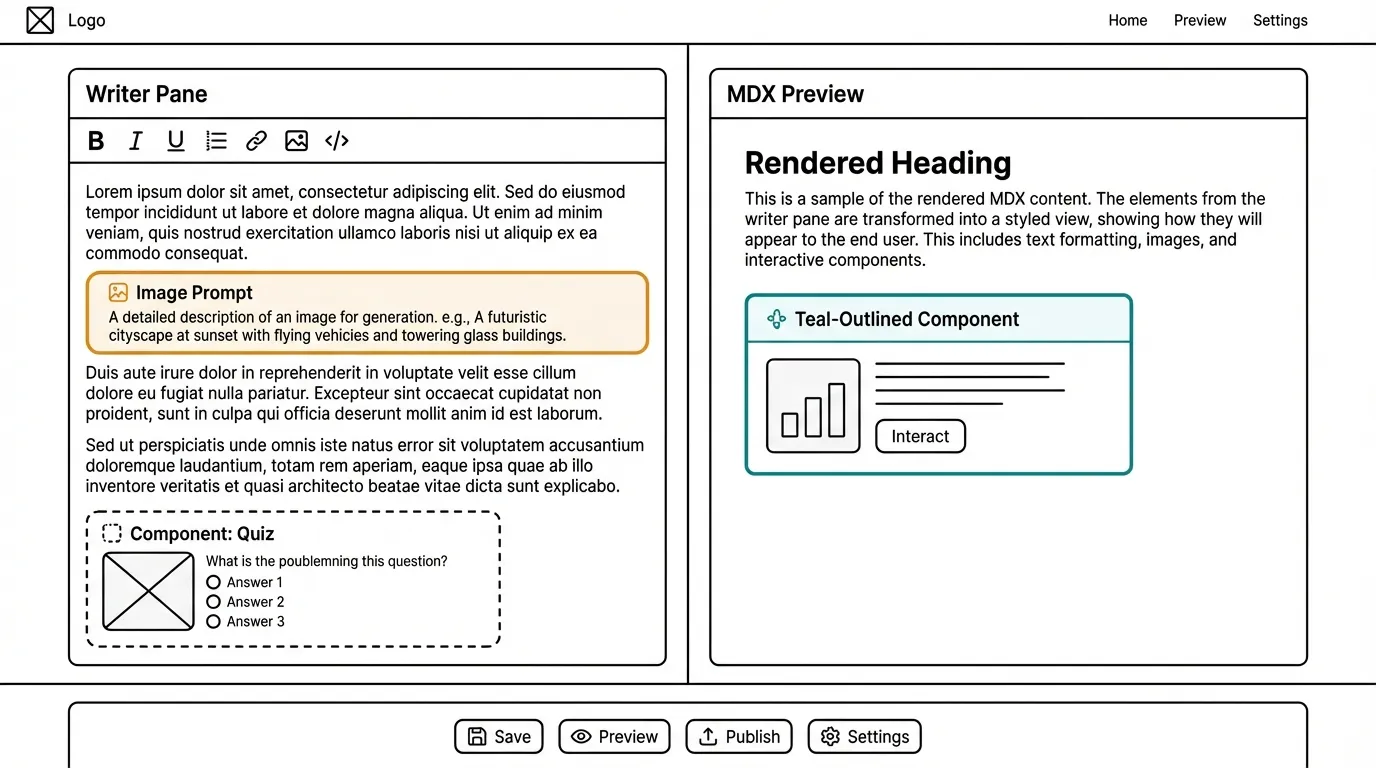 Logo

Home Preview Settings

Writer Pane

B I U

Lorem ipsum dolor sit amet, consectetur adipiscing elit. Sed do eiusmod tempor incididunt ut labore et dolore magna aliqua. Ut enim ad minim veniam, quis nostrud exercitation ullamco laboris nisi ut aliquip ex ea commodo consequat.

Image Prompt

A detailed description of an image for generation. e.g., A futuristic cityscape at sunset with flying vehicles and towering glass buildings.

Duis aute irure dolor in reprehenderit in voluptate velit esse cillum dolore eu fugiat nulla pariatur. Excepteur sint occaecat cupidatat non proident, sunt in culpa qui officia deserunt mollit anim id est laborum.

Sed ut perspiciatis unde omnis iste natus error sit voluptatem accusantium doloremque laudantium, totam rem aperiam, eaque ipsa quae ab illo inventore veritatis et quasi architecto beatae vitae dicta sunt explicabo.

Component: Quiz

What is the poublemning this question?

Answer 1

Answer 2

Answer 3

MDX Preview

Rendered Heading

This is a sample of the rendered MDX content. The elements from the writer pane are transformed into a styled view, showing how they will appear to the end user. This includes text formatting, images, and interactive components.

Teal-Outlined Component

Interact

Save Preview Publish Settings